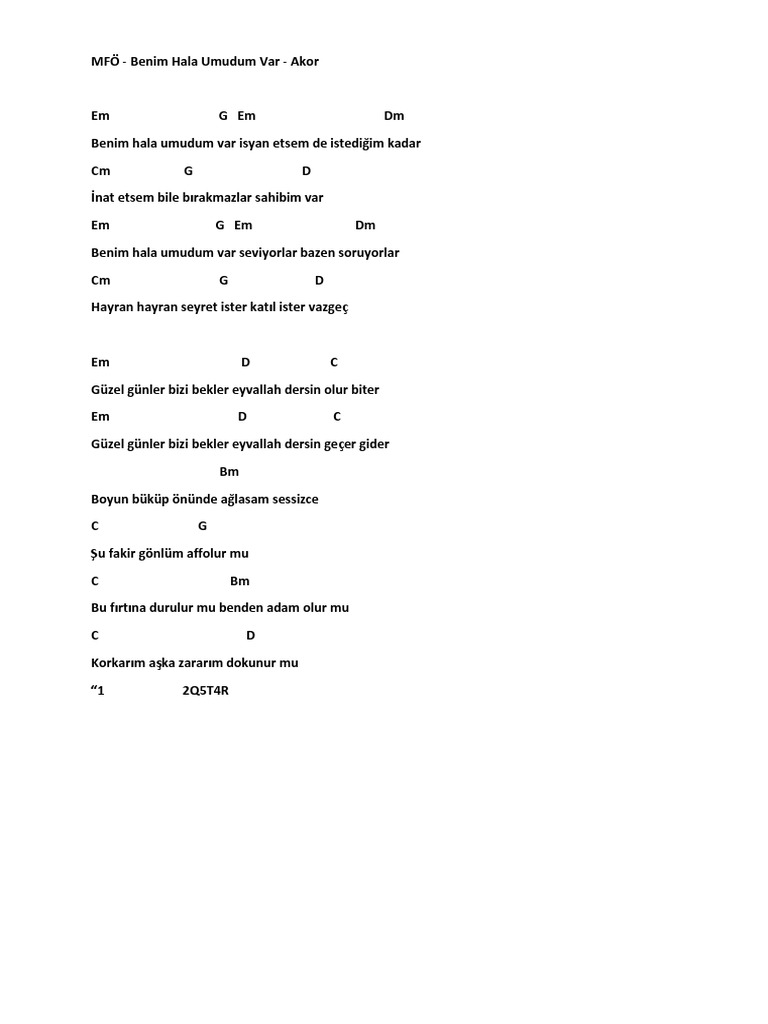 MFÖ - Benim Hala Umudum Var - Akor

Em G Em Dm

Benim hala umudum var isyan etsem de istediğim kadar

Cm G D

İnat etsem bile bırakmazlar sahibim var

Em G Em Dm

Benim hala umudum var seviyorlar bazen soruyorlar

Cm G D

Hayran hayran seyret ister katıl ister vazgeç

Em D C

Güzel günler bizi bekler eyvallah dersin olur biter

Em D C

Güzel günler bizi bekler eyvallah dersin geçer gider

Bm

Boyun büküp önünde ağlasam sessizce

C G

Şu fakir gönlüm affolur mu

C Bm

Bu fırtına durulur mu benden adam olur mu

C D

Korkarım aşka zararım dokunur mu

“1 2Q5T4R